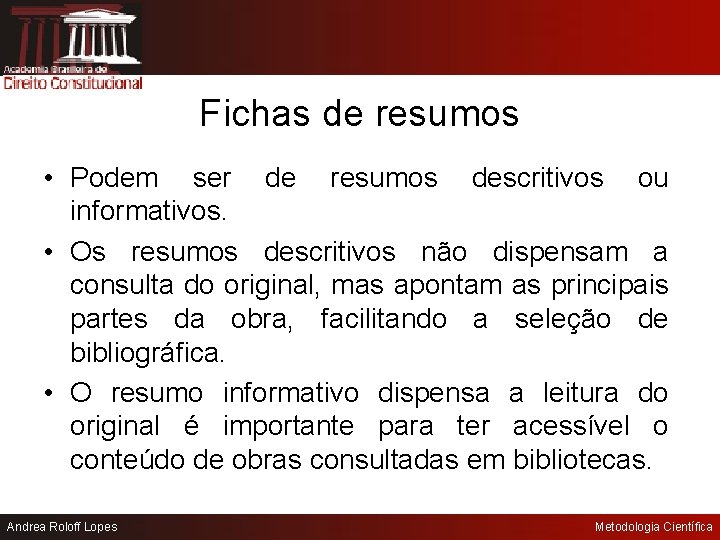 Academia Brasileira de
Direito Constitucional

Fichas de resumos

• Podem ser de resumos descritivos ou informativos.

• Os resumos descritivos não dispensam a consulta do original, mas apontam as principais partes da obra, facilitando a seleção de bibliográfica.

• O resumo informativo dispensa a leitura do original é importante para ter acessível o conteúdo de obras consultadas em bibliotecas.

Andrea Roloff Lopes

Metodologia Científica